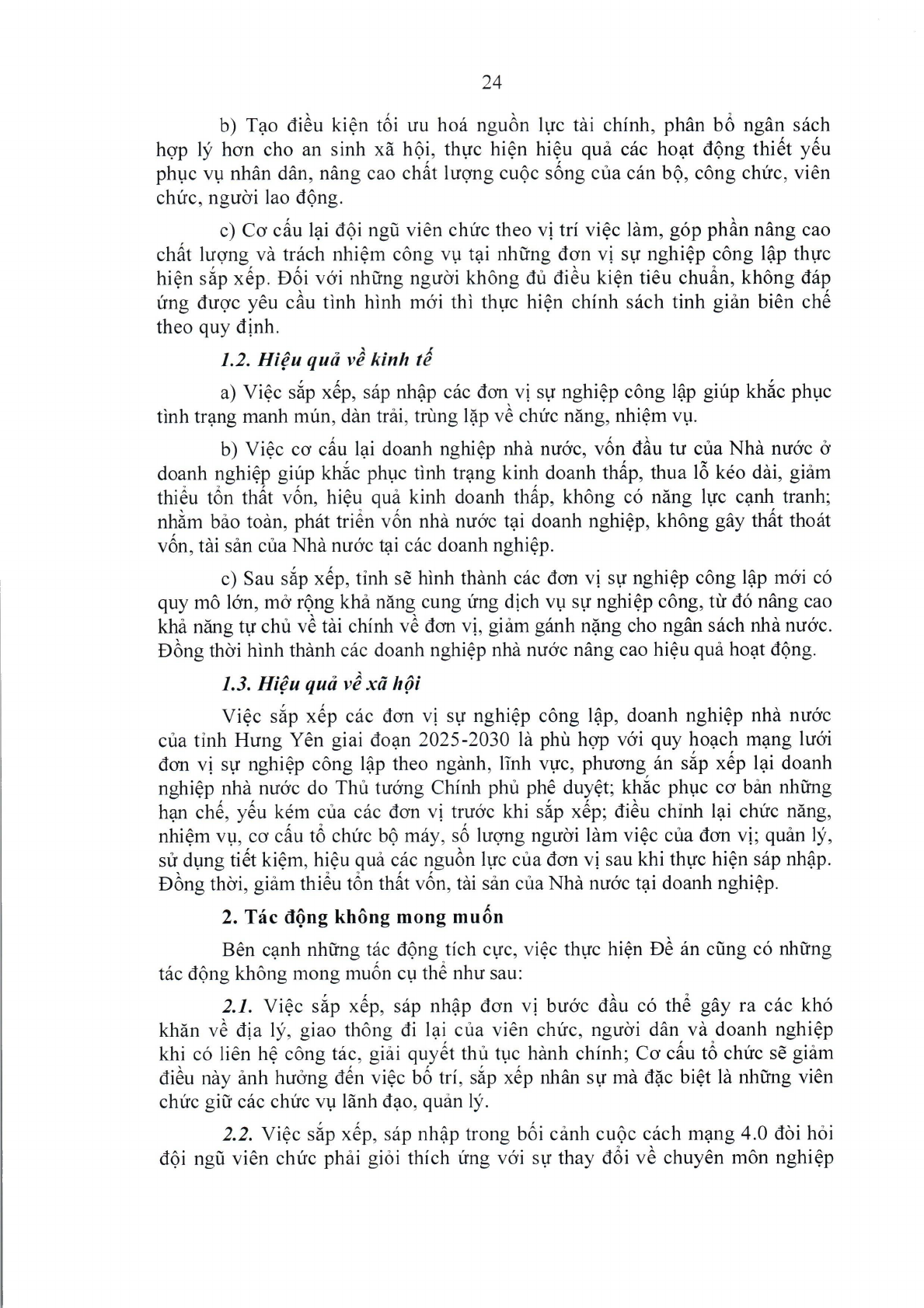 24

b) Tạo điều kiện tối ưu hoá nguồn lực tài chính, phân bổ ngân sách hợp lý hơn cho an sinh xã hội, thực hiện hiệu quả các hoạt động thiết yếu phục vụ nhân dân, nâng cao chất lượng cuộc sống của cán bộ, công chức, viên chức, người lao động.

c) Cơ cấu lại đội ngũ viên chức theo vị trí việc làm, góp phần nâng cao chất lượng và trách nhiệm công vụ tại những đơn vị sự nghiệp công lập thực hiện sắp xếp. Đối với những người không đủ điều kiện tiêu chuẩn, không đáp ứng được yêu cầu tình hình mới thì thực hiện chính sách tinh giản biên chế theo quy định.

1.2. Hiệu quả về kinh tế

a) Việc sắp xếp, sáp nhập các đơn vị sự nghiệp công lập giúp khắc phục tình trạng manh mún, dàn trải, trùng lặp về chức năng, nhiệm vụ.

b) Việc cơ cấu lại doanh nghiệp nhà nước, vốn đầu tư của Nhà nước ở doanh nghiệp giúp khắc phục tình trạng kinh doanh thấp, thua lỗ kéo dài, giảm thiểu tổn thất vốn, hiệu quả kinh doanh thấp, không có năng lực cạnh tranh; nhằm bảo toàn, phát triển vốn nhà nước tại doanh nghiệp, không gây thất thoát vốn, tài sản của Nhà nước tại các doanh nghiệp.

c) Sau sắp xếp, tỉnh sẽ hình thành các đơn vị sự nghiệp công lập mới có quy mô lớn, mở rộng khả năng cung ứng dịch vụ sự nghiệp công, từ đó nâng cao khả năng tự chủ về tài chính về đơn vị, giảm gánh nặng cho ngân sách nhà nước. Đồng thời hình thành các doanh nghiệp nhà nước nâng cao hiệu quả hoạt động.

1.3. Hiệu quả về xã hội

Việc sắp xếp các đơn vị sự nghiệp công lập, doanh nghiệp nhà nước của tỉnh Hưng Yên giai đoạn 2025-2030 là phù hợp với quy hoạch mạng lưới đơn vị sự nghiệp công lập theo ngành, lĩnh vực, phương án sắp xếp lại doanh nghiệp nhà nước do Thủ tướng Chính phủ phê duyệt; khắc phục cơ bản những hạn chế, yếu kém của các đơn vị trước khi sắp xếp; điều chỉnh lại chức năng, nhiệm vụ, cơ cấu tổ chức bộ máy, số lượng người làm việc của đơn vị; quản lý, sử dụng tiết kiệm, hiệu quả các nguồn lực của đơn vị sau khi thực hiện sáp nhập. Đồng thời, giảm thiểu tổn thất vốn, tài sản của Nhà nước tại doanh nghiệp.

2. Tác động không mong muốn

Bên cạnh những tác động tích cực, việc thực hiện Đề án cũng có những tác động không mong muốn cụ thể như sau:

2.1. Việc sắp xếp, sáp nhập đơn vị bước đầu có thể gây ra các khó khăn về địa lý, giao thông đi lại của viên chức, người dân và doanh nghiệp khi có liên hệ công tác, giải quyết thủ tục hành chính; Cơ cấu tổ chức sẽ giảm điều này ảnh hưởng đến việc bố trí, sắp xếp nhân sự mà đặc biệt là những viên chức giữ các chức vụ lãnh đạo, quản lý.

2.2. Việc sắp xếp, sáp nhập trong bối cảnh cuộc cách mạng 4.0 đòi hỏi đội ngũ viên chức phải giỏi thích ứng với sự thay đổi về chuyên môn nghiệp